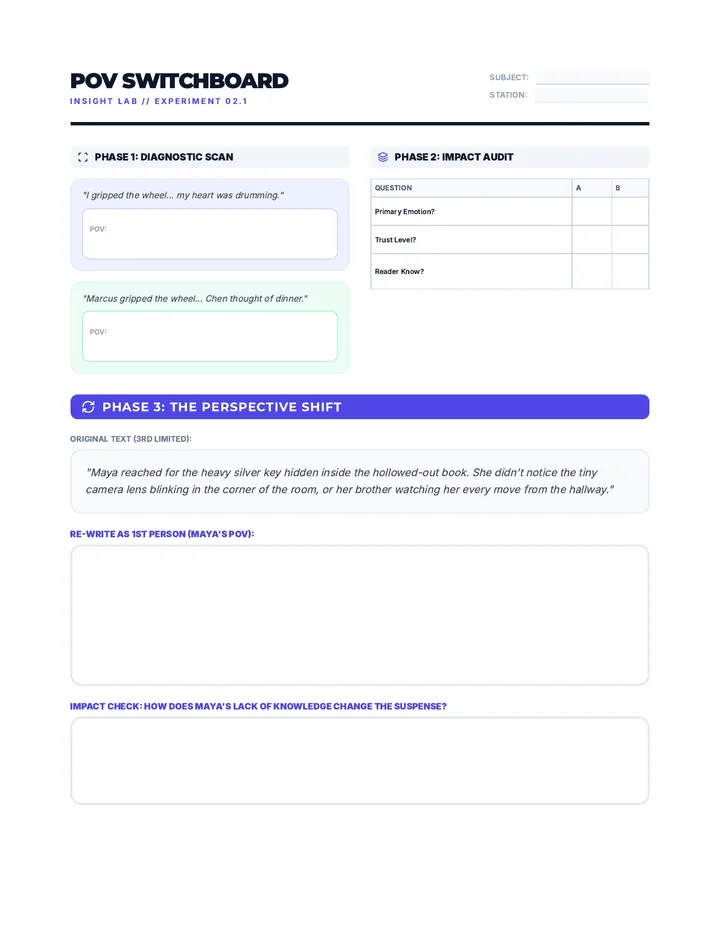 POV SWITCHBOARD
INSIGHT LAB // EXPERIMENT 02.1

SUBJECT: ____
STATION: ____

PHASE 1: DIAGNOSTIC SCAN

"I gripped the wheel... my heart was drumming."

POV:

"Marcus gripped the wheel... Chen thought of dinner."

POV:

PHASE 2: IMPACT AUDIT

| QUESTION | A | B |
|---|---|---|
| Primary Emotion? | | |
| Trust Level? | | |
| Reader Know? | | |

PHASE 3: THE PERSPECTIVE SHIFT

ORIGINAL TEXT (3RD LIMITED):

"Maya reached for the heavy silver key hidden inside the hollowed-out book. She didn't notice the tiny camera lens blinking in the corner of the room, or her brother watching her every move from the hallway."

RE-WRITE AS 1ST PERSON (MAYA'S POV):

IMPACT CHECK: HOW DOES MAYA'S LACK OF KNOWLEDGE CHANGE THE SUSPENSE?